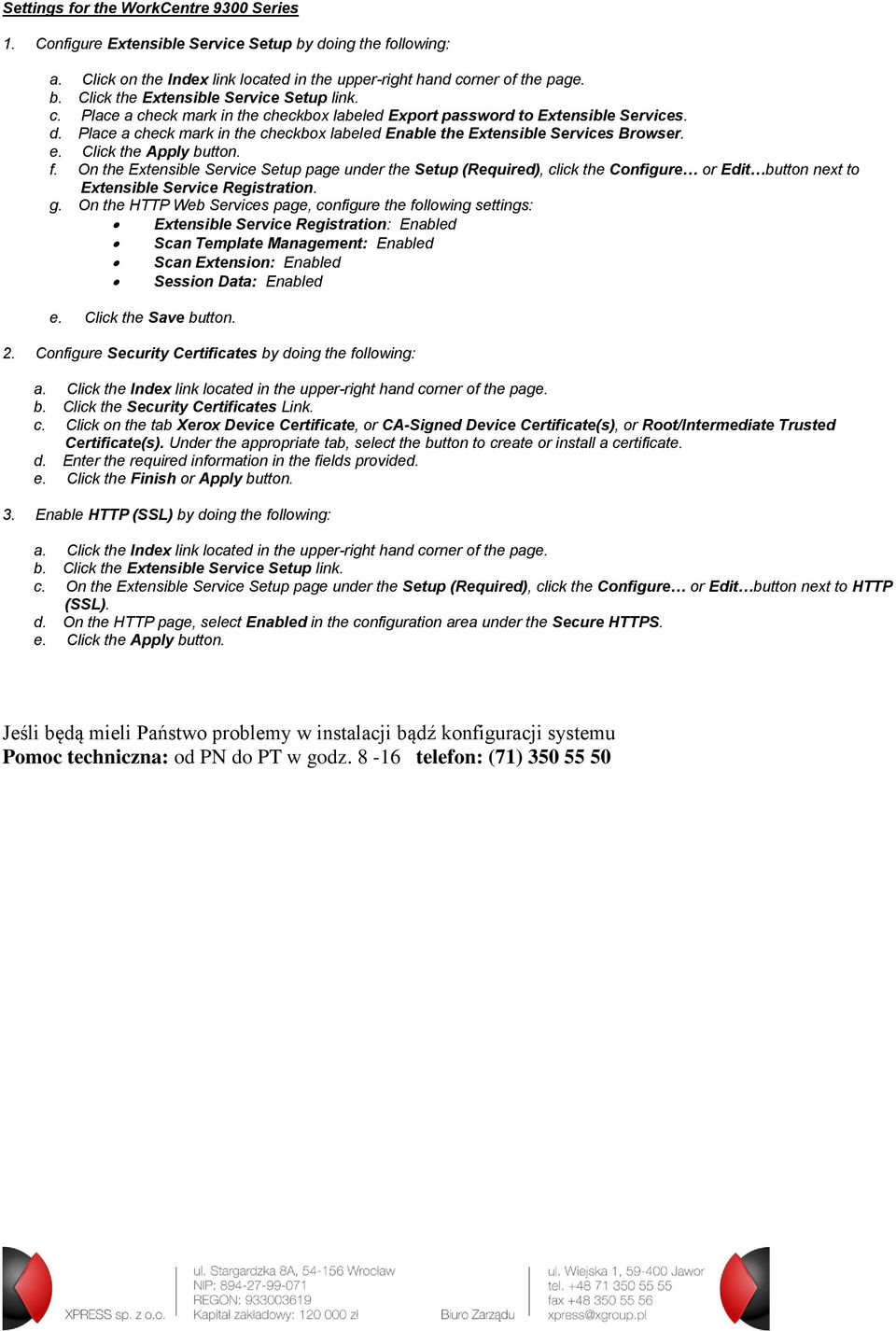 Settings for the WorkCentre 9300 Series

1. Configure Extensible Service Setup by doing the following:

a. Click on the Index link located in the upper-right hand corner of the page.
b. Click the Extensible Service Setup link.
c. Place a check mark in the checkbox labeled Export password to Extensible Services.
d. Place a check mark in the checkbox labeled Enable the Extensible Services Browser.
e. Click the Apply button.
f. On the Extensible Service Setup page under the Setup (Required), click the Configure… or Edit…button next to Extensible Service Registration.
g. On the HTTP Web Services page, configure the following settings:
• Extensible Service Registration: Enabled
• Scan Template Management: Enabled
• Scan Extension: Enabled
• Session Data: Enabled

e. Click the Save button.

2. Configure Security Certificates by doing the following:

a. Click the Index link located in the upper-right hand corner of the page.
b. Click the Security Certificates Link.
c. Click on the tab Xerox Device Certificate, or CA-Signed Device Certificate(s), or Root/Intermediate Trusted Certificate(s). Under the appropriate tab, select the button to create or install a certificate.
d. Enter the required information in the fields provided.
e. Click the Finish or Apply button.

3. Enable HTTP (SSL) by doing the following:

a. Click the Index link located in the upper-right hand corner of the page.
b. Click the Extensible Service Setup link.
c. On the Extensible Service Setup page under the Setup (Required), click the Configure… or Edit…button next to HTTP (SSL).
d. On the HTTP page, select Enabled in the configuration area under the Secure HTTPS.
e. Click the Apply button.

Jeśli będą mieli Państwo problemy w instalacji bądź konfiguracji systemu
Pomoc techniczna: od PN do PT w godz. 8 -16 telefon: (71) 350 55 50

XPRESS sp. z o.o.
ul. Stargardzka 8A, 54-156 Wrocław
NIP: 894-27-99-071
REGON: 933003619
Kapitał zakładowy: 120 000 zł
Biuro Zarządu
ul. Wiejska 1, 59-400 Jawor
tel. +48 71 350 55 55
fax +48 350 55 56
xpress@xgroup.pl